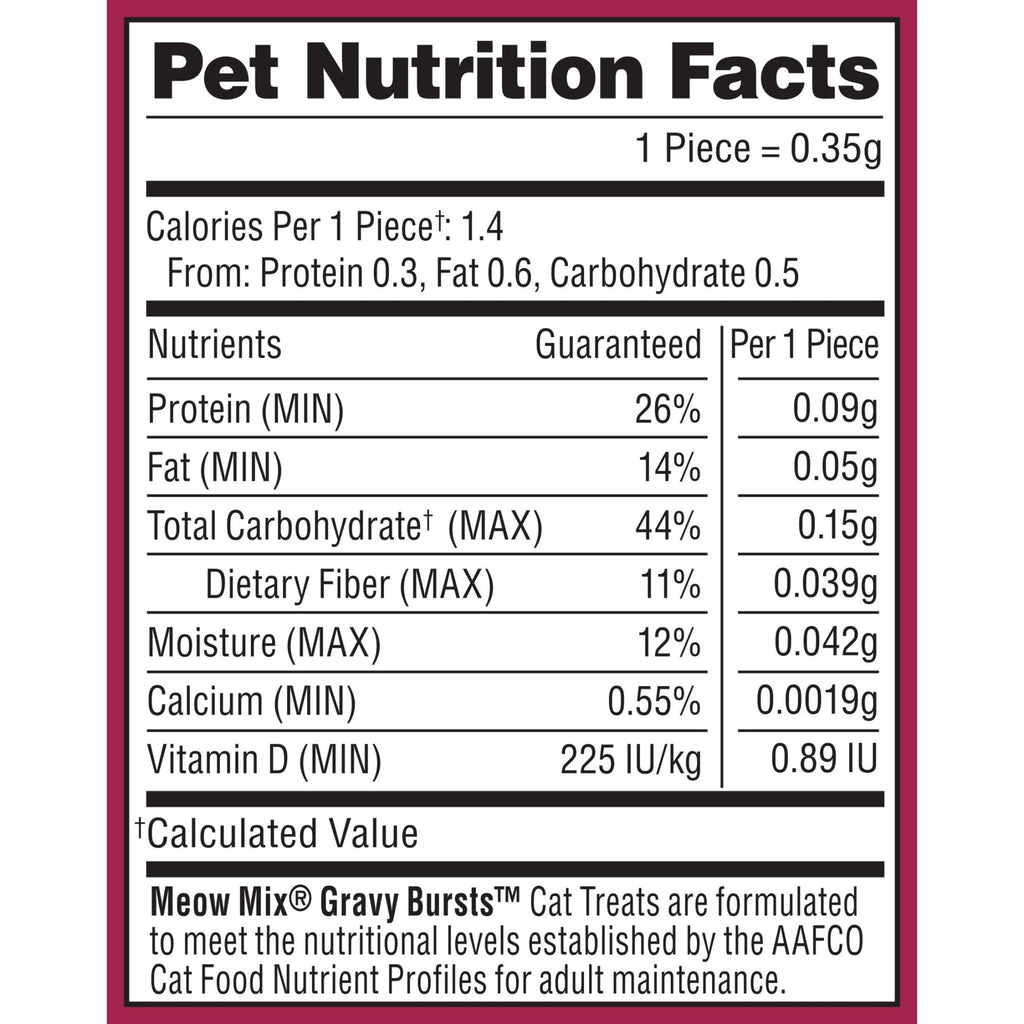 Pet Nutrition Facts

1 Piece = 0.35g

Calories Per 1 Piece†: 1.4
From: Protein 0.3, Fat 0.6, Carbohydrate 0.5

| Nutrients | Guaranteed | Per 1 Piece |
|---|---|---|
| Protein (MIN) | 26% | 0.09g |
| Fat (MIN) | 14% | 0.05g |
| Total Carbohydrate† (MAX) | 44% | 0.15g |
| Dietary Fiber (MAX) | 11% | 0.039g |
| Moisture (MAX) | 12% | 0.042g |
| Calcium (MIN) | 0.55% | 0.0019g |
| Vitamin D (MIN) | 225 IU/kg | 0.89 IU |

†Calculated Value

Meow Mix® Gravy Bursts™ Cat Treats are formulated to meet the nutritional levels established by the AAFCO Cat Food Nutrient Profiles for adult maintenance.